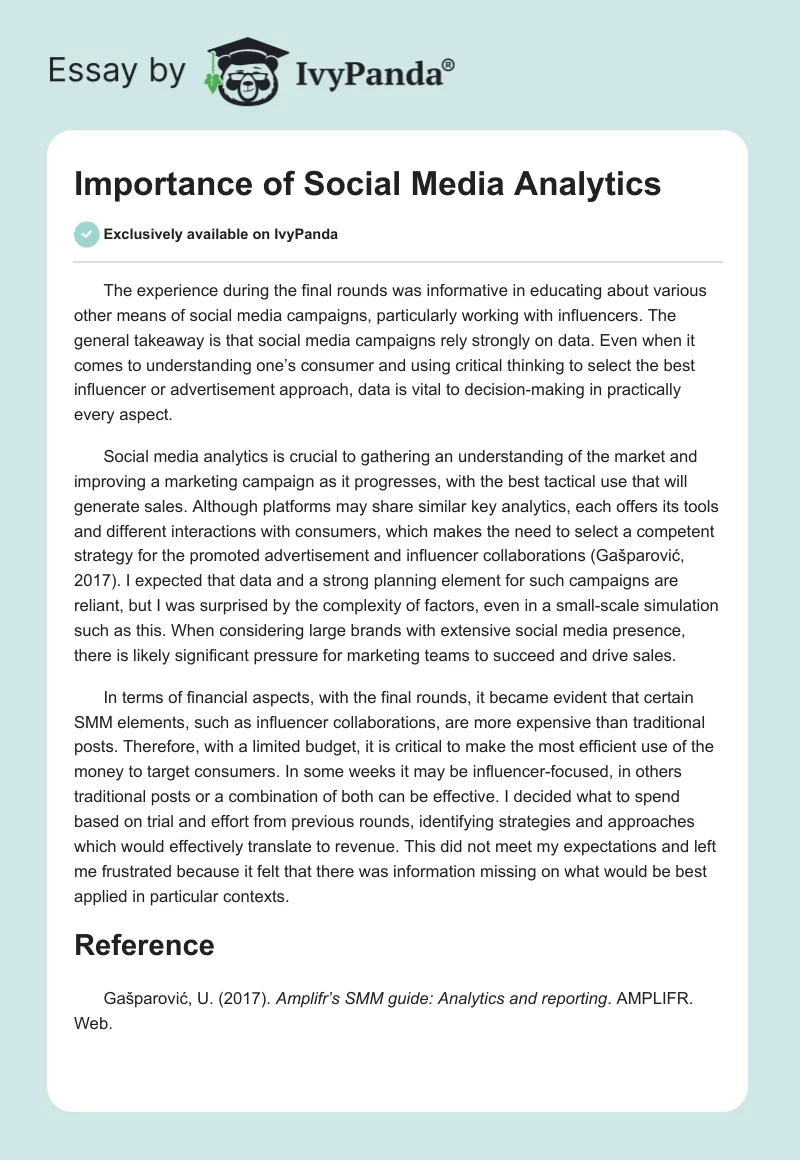 Essay by IvyPanda®

Importance of Social Media Analytics

Exclusively available on IvyPanda

The experience during the final rounds was informative in educating about various other means of social media campaigns, particularly working with influencers. The general takeaway is that social media campaigns rely strongly on data. Even when it comes to understanding one's consumer and using critical thinking to select the best influencer or advertisement approach, data is vital to decision-making in practically every aspect.

Social media analytics is crucial to gathering an understanding of the market and improving a marketing campaign as it progresses, with the best tactical use that will generate sales. Although platforms may share similar key analytics, each offers its tools and different interactions with consumers, which makes the need to select a competent strategy for the promoted advertisement and influencer collaborations (Gašparović, 2017). I expected that data and a strong planning element for such campaigns are reliant, but I was surprised by the complexity of factors, even in a small-scale simulation such as this. When considering large brands with extensive social media presence, there is likely significant pressure for marketing teams to succeed and drive sales.

In terms of financial aspects, with the final rounds, it became evident that certain SMM elements, such as influencer collaborations, are more expensive than traditional posts. Therefore, with a limited budget, it is critical to make the most efficient use of the money to target consumers. In some weeks it may be influencer-focused, in others traditional posts or a combination of both can be effective. I decided what to spend based on trial and effort from previous rounds, identifying strategies and approaches which would effectively translate to revenue. This did not meet my expectations and left me frustrated because it felt that there was information missing on what would be best applied in particular contexts.

Reference

Gašparović, U. (2017). Amplifr's SMM guide: Analytics and reporting. AMPLIFR. Web.